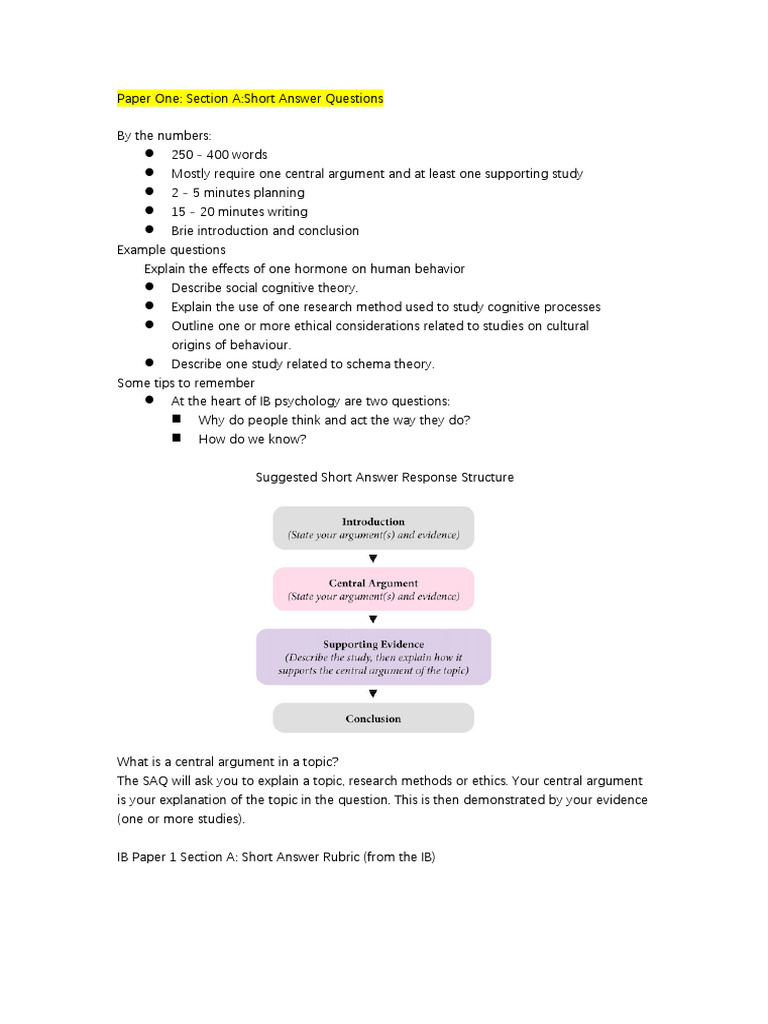 Paper One: Section A:Short Answer Questions

By the numbers:
- 250 - 400 words
- Mostly require one central argument and at least one supporting study
- 2 - 5 minutes planning
- 15 - 20 minutes writing
- Brie introduction and conclusion

Example questions
Explain the effects of one hormone on human behavior
- Describe social cognitive theory.
- Explain the use of one research method used to study cognitive processes
- Outline one or more ethical considerations related to studies on cultural origins of behaviour.
- Describe one study related to schema theory.

Some tips to remember
- At the heart of IB psychology are two questions:
  - Why do people think and act the way they do?
  - How do we know?

Suggested Short Answer Response Structure

Introduction
(State your argument(s) and evidence)

Central Argument
(State your argument(s) and evidence)

Supporting Evidence
(Describe the study, then explain how it supports the central argument of the topic)

Conclusion

What is a central argument in a topic?
The SAQ will ask you to explain a topic, research methods or ethics. Your central argument is your explanation of the topic in the question. This is then demonstrated by your evidence (one or more studies).

IB Paper 1 Section A: Short Answer Rubric (from the IB)